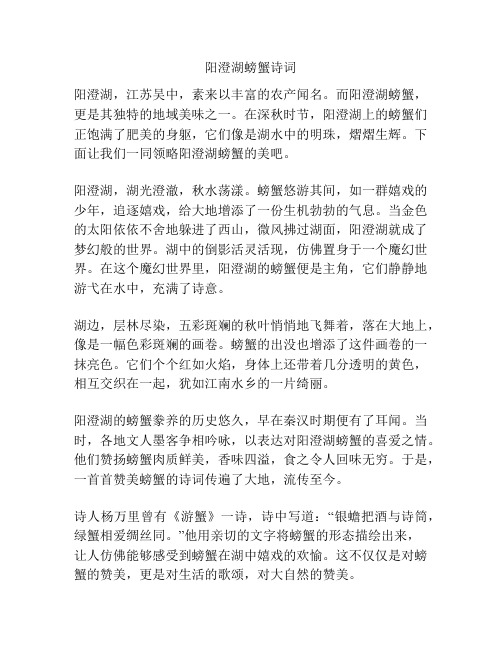 阳澄湖螃蟹诗词

阳澄湖，江苏吴中，素来以丰富的农产闻名。而阳澄湖螃蟹，更是其独特的地域美味之一。在深秋时节，阳澄湖上的螃蟹们正饱满了肥美的身躯，它们像是湖水中的明珠，熠熠生辉。下面让我们一同领略阳澄湖螃蟹的美吧。

阳澄湖，湖光澄澈，秋水荡漾。螃蟹悠游其间，如一群嬉戏的少年，追逐嬉戏，给大地增添了一份生机勃勃的气息。当金色的太阳依依不舍地躲进了西山，微风拂过湖面，阳澄湖就成了梦幻般的世界。湖中的倒影活灵活现，仿佛置身于一个魔幻世界。在这个魔幻世界里，阳澄湖的螃蟹便是主角，它们静静地游弋在水中，充满了诗意。

湖边，层林尽染，五彩斑斓的秋叶悄悄地飞舞着，落在大地上，像是一幅色彩斑斓的画卷。螃蟹的出没也增添了这件画卷的一抹亮色。它们个个红如火焰，身体上还带着几分透明的黄色，相互交织在一起，犹如江南水乡的一片绮丽。

阳澄湖的螃蟹豢养的历史悠久，早在秦汉时期便有了耳闻。当时，各地文人墨客争相吟咏，以表达对阳澄湖螃蟹的喜爱之情。他们赞扬螃蟹肉质鲜美，香味四溢，食之令人回味无穷。于是，一首首赞美螃蟹的诗词传遍了大地，流传至今。

诗人杨万里曾有《游蟹》一诗，诗中写道：“银蟾把酒与诗筒，绿蟹相爱绸丝同。”他用亲切的文字将螃蟹的形态描绘出来，让人仿佛能够感受到螃蟹在湖中嬉戏的欢愉。这不仅仅是对螃蟹的赞美，更是对生活的歌颂，对大自然的赞美。